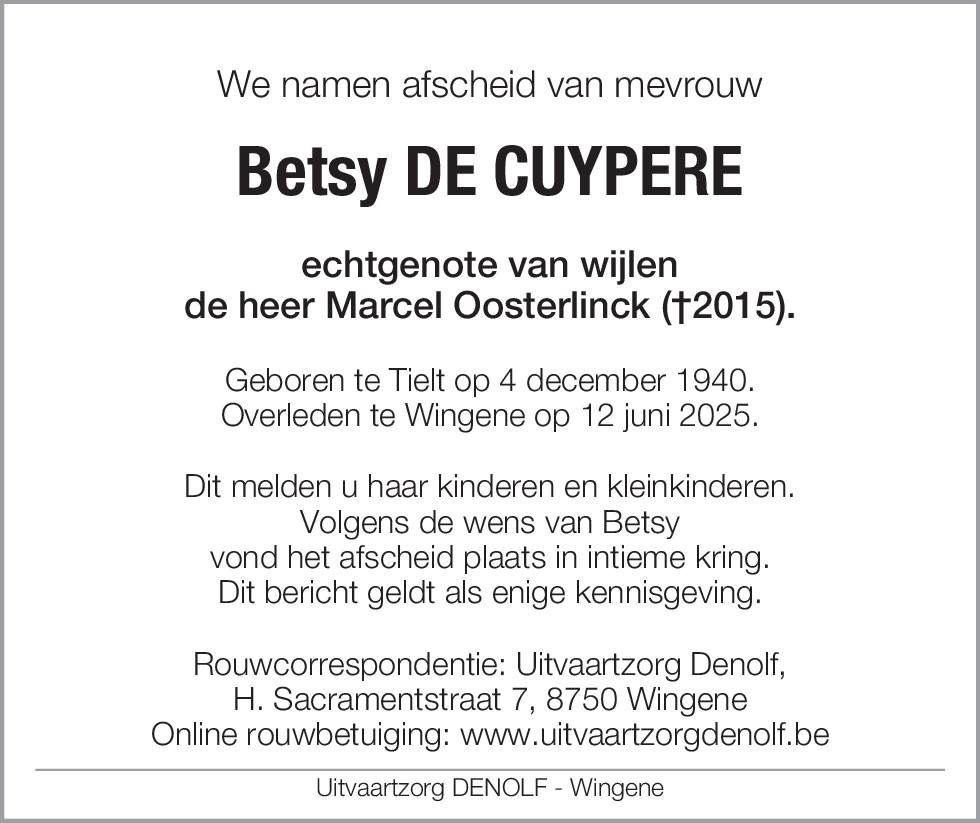 We namen afscheid van mevrouw

Betsy DE CUYPERE

echtgenote van wijlen
de heer Marcel Oosterlinck (†2015).

Geboren te Tielt op 4 december 1940.
Overleden te Wingene op 12 juni 2025.

Dit melden u haar kinderen en kleinkinderen.
Volgens de wens van Betsy
vond het afscheid plaats in intieme kring.
Dit bericht geldt als enige kennisgeving.

Rouwcorrespondentie: Uitvaartzorg Denolf,
H. Sacramentstraat 7, 8750 Wingene
Online rouwbetuiging: www.uitvaartzorgdenolf.be

Uitvaartzorg DENOLF - Wingene